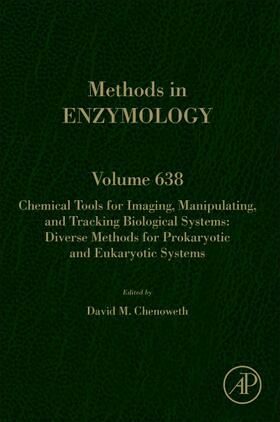 Methods in
ENZYMOLOGY

Volume 638

Chemical Tools for Imaging, Manipulating, and Tracking Biological Systems: Diverse Methods for Prokaryotic and Eukaryotic Systems

Edited by

David M. Chenoweth

AP